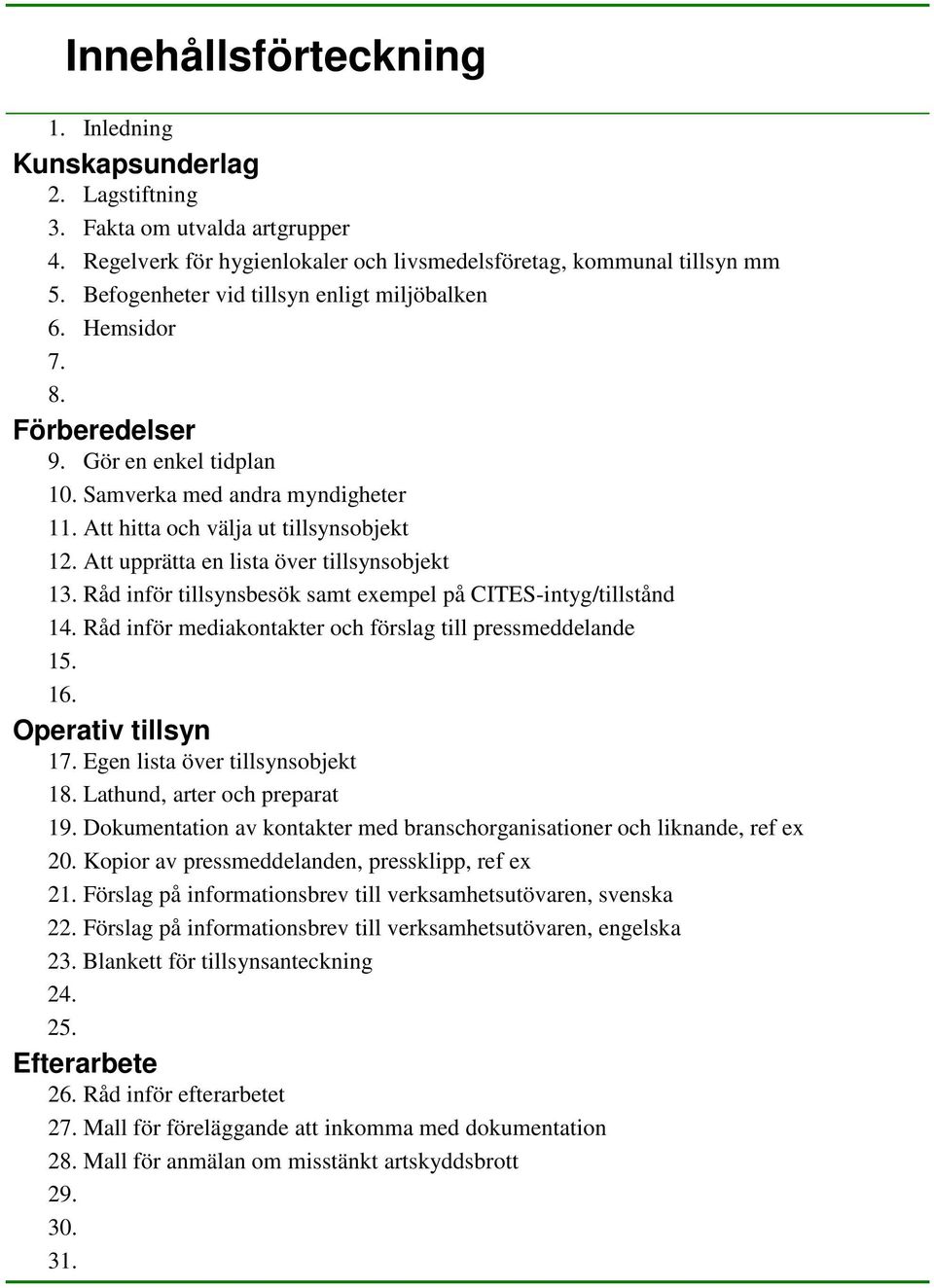 Innehållsförteckning

1. Inledning

Kunskapsunderlag

2. Lagstiftning
3. Fakta om utvalda artgrupper
4. Regelverk för hygienlokaler och livsmedelsföretag, kommunal tillsyn mm
5. Befogenheter vid tillsyn enligt miljöbalken
6. Hemsidor
7.
8.

Förberedelser

9. Gör en enkel tidplan
10. Samverka med andra myndigheter
11. Att hitta och välja ut tillsynsobjekt
12. Att upprätta en lista över tillsynsobjekt
13. Råd inför tillsynsbesök samt exempel på CITES-intyg/tillstånd
14. Råd inför mediakontakter och förslag till pressmeddelande
15.
16.

Operativ tillsyn

17. Egen lista över tillsynsobjekt
18. Lathund, arter och preparat
19. Dokumentation av kontakter med branschorganisationer och liknande, ref ex
20. Kopior av pressmeddelanden, pressklipp, ref ex
21. Förslag på informationsbrev till verksamhetsutövaren, svenska
22. Förslag på informationsbrev till verksamhetsutövaren, engelska
23. Blankett för tillsynsanteckning
24.
25.

Efterarbete

26. Råd inför efterarbetet
27. Mall för föreläggande att inkomma med dokumentation
28. Mall för anmälan om misstänkt artskyddsbrott
29.
30.
31.